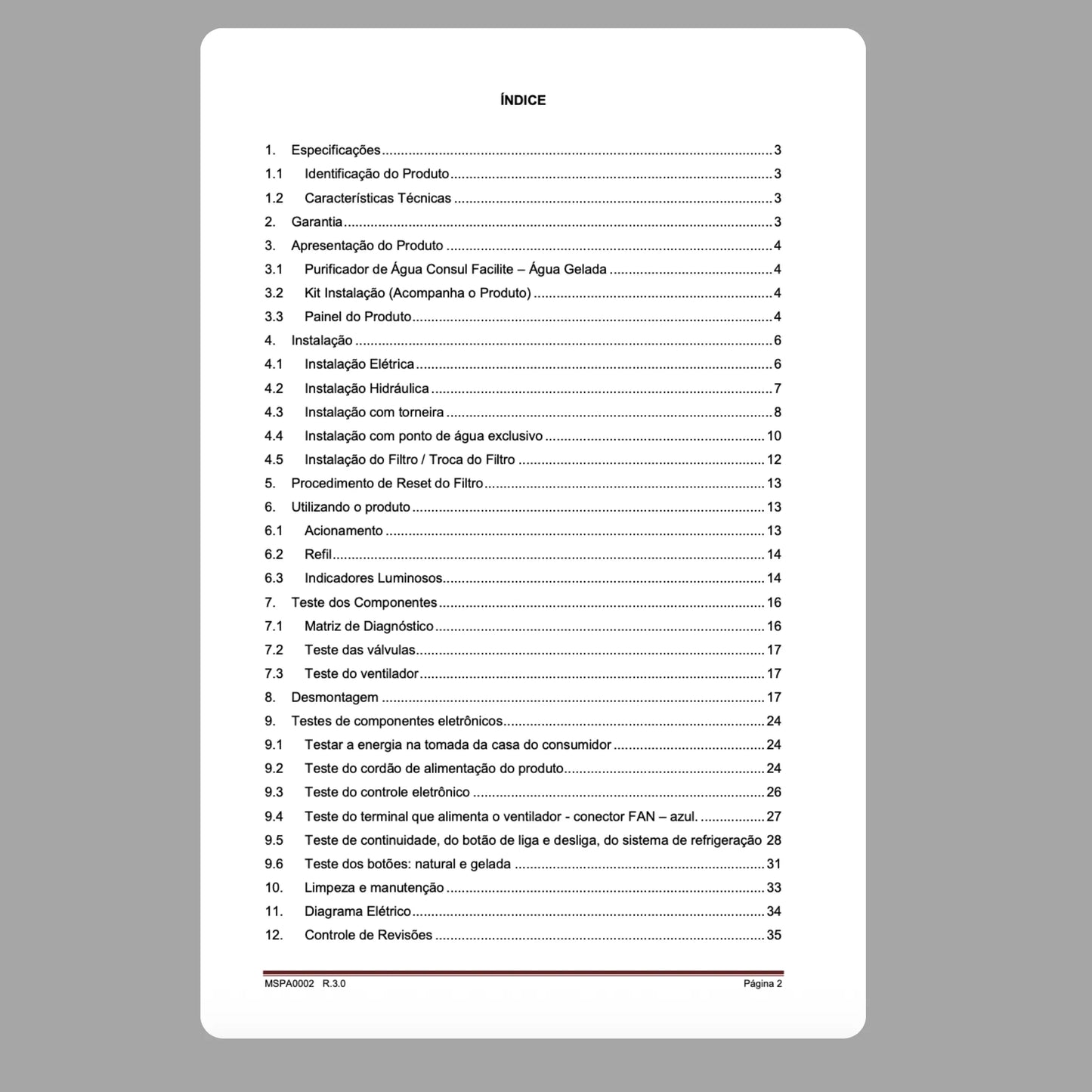 ÍNDICE

1. Especificações 3
1.1 Identificação do Produto 3
1.2 Características Técnicas 3
2. Garantia 3
3. Apresentação do Produto 4
3.1 Purificador de Água Consul Facilite – Água Gelada 4
3.2 Kit Instalação (Acompanha o Produto) 4
3.3 Painel do Produto 4
4. Instalação 6
4.1 Instalação Elétrica 6
4.2 Instalação Hidráulica 7
4.3 Instalação com torneira 8
4.4 Instalação com ponto de água exclusivo 10
4.5 Instalação do Filtro / Troca do Filtro 12
5. Procedimento de Reset do Filtro 13
6. Utilizando o produto 13
6.1 Acionamento 13
6.2 Refil 14
6.3 Indicadores Luminosos 14
7. Teste dos Componentes 16
7.1 Matriz de Diagnóstico 16
7.2 Teste das válvulas 17
7.3 Teste do ventilador 17
8. Desmontagem 17
9. Testes de componentes eletrônicos 24
9.1 Testar a energia na tomada da casa do consumidor 24
9.2 Teste do cordão de alimentação do produto 24
9.3 Teste do controle eletrônico 26
9.4 Teste do terminal que alimenta o ventilador - conector FAN – azul. 27
9.5 Teste de continuidade, do botão de liga e desliga, do sistema de refrigeração 28
9.6 Teste dos botões: natural e gelada 31
10. Limpeza e manutenção 33
11. Diagrama Elétrico 34
12. Controle de Revisões 35

MSPA0002 R.3.0 Página 2